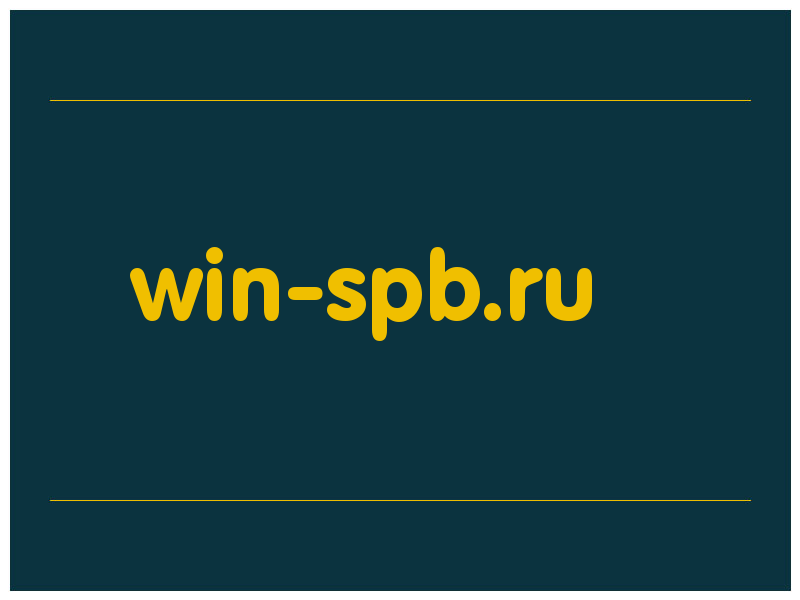 win-spb.ru